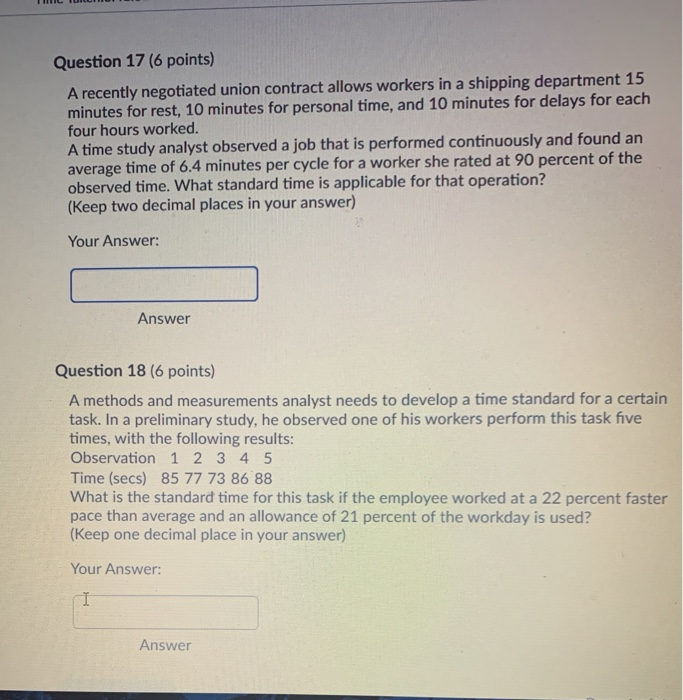 Question 17 (6 points)

A recently negotiated union contract allows workers in a shipping department 15 minutes for rest, 10 minutes for personal time, and 10 minutes for delays for each four hours worked.
A time study analyst observed a job that is performed continuously and found an average time of 6.4 minutes per cycle for a worker she rated at 90 percent of the observed time. What standard time is applicable for that operation?
(Keep two decimal places in your answer)

Your Answer:

Answer

Question 18 (6 points)

A methods and measurements analyst needs to develop a time standard for a certain task. In a preliminary study, he observed one of his workers perform this task five times, with the following results:
Observation 1 2 3 4 5
Time (secs) 85 77 73 86 88
What is the standard time for this task if the employee worked at a 22 percent faster pace than average and an allowance of 21 percent of the workday is used?
(Keep one decimal place in your answer)

Your Answer:

Answer